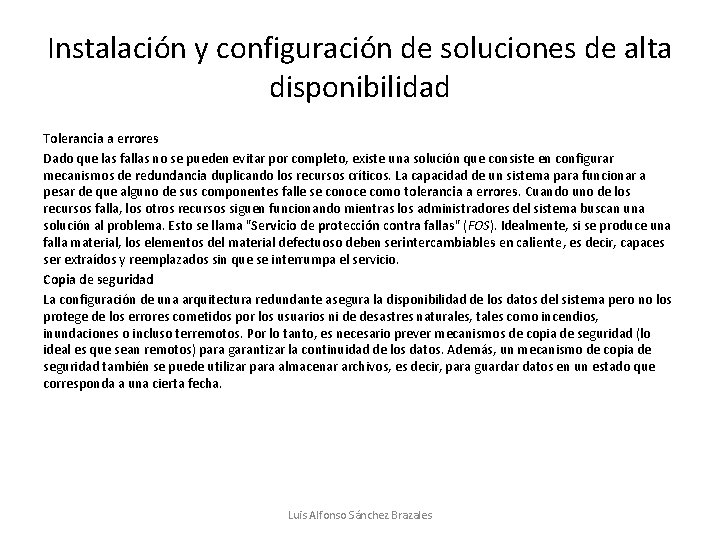 Instalación y configuración de soluciones de alta disponibilidad

Tolerancia a errores

Dado que las fallas no se pueden evitar por completo, existe una solución que consiste en configurar mecanismos de redundancia duplicando los recursos críticos. La capacidad de un sistema para funcionar a pesar de que alguno de sus componentes falle se conoce como tolerancia a errores. Cuando uno de los recursos falla, los otros recursos siguen funcionando mientras los administradores del sistema buscan una solución al problema. Esto se llama "Servicio de protección contra fallas" (FOS). Idealmente, si se produce una falla material, los elementos del material defectuoso deben serintercambiables en caliente, es decir, capaces ser extraídos y reemplazados sin que se interrumpa el servicio.

Copia de seguridad

La configuración de una arquitectura redundante asegura la disponibilidad de los datos del sistema pero no los protege de los errores cometidos por los usuarios ni de desastres naturales, tales como incendios, inundaciones o incluso terremotos. Por lo tanto, es necesario prever mecanismos de copia de seguridad (lo ideal es que sean remotos) para garantizar la continuidad de los datos. Además, un mecanismo de copia de seguridad también se puede utilizar para almacenar archivos, es decir, para guardar datos en un estado que corresponda a una cierta fecha.

Luis Alfonso Sánchez Brazales